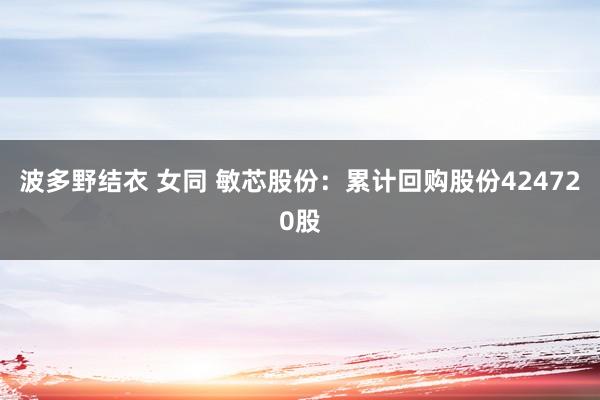 波多野结衣 女同 敏芯股份：累计回购股份424720股